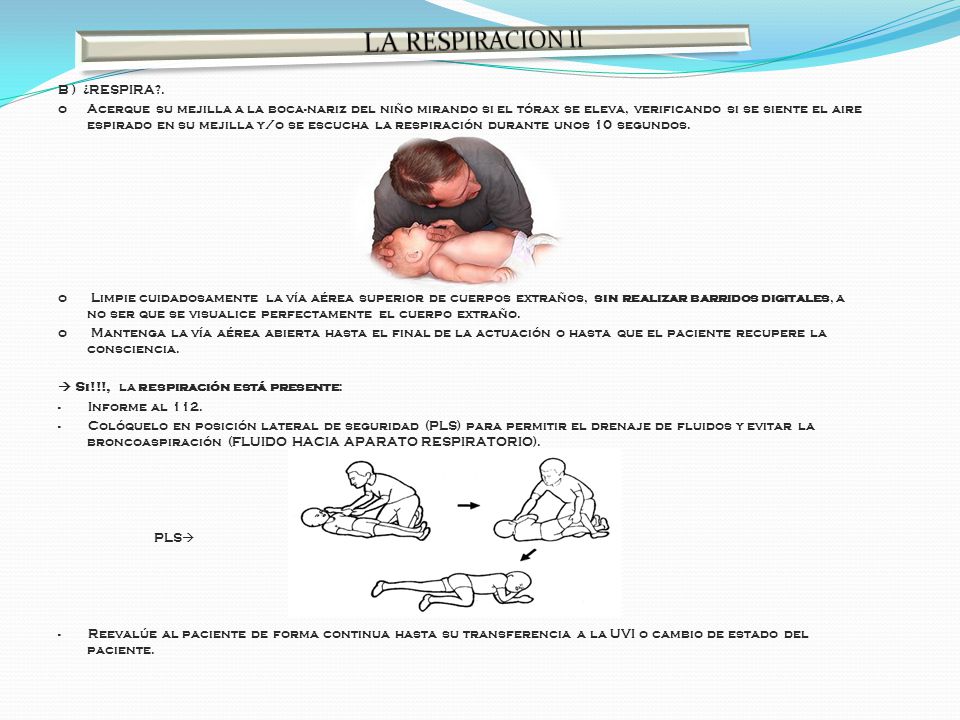 LA RESPIRACION II

B) ¿RESPIRA?.

o Acerque su mejilla a la boca-nariz del niño mirando si el tórax se eleva, verificando si se siente el aire espirado en su mejilla y/o se escucha la respiración durante unos 10 segundos.

o Limpie cuidadosamente la vía aérea superior de cuerpos extraños, sin realizar barridos digitales, a no ser que se visualice perfectamente el cuerpo extraño.

o Mantenga la vía aérea abierta hasta el final de la actuación o hasta que el paciente recupere la consciencia.

→ Si!!!, la respiración está presente:

- Informe al 112.

- Colóquelo en posición lateral de seguridad (PLS) para permitir el drenaje de fluidos y evitar la broncoaspiración (FLUIDO HACIA APARATO RESPIRATORIO).

PLS→

- Reevalúe al paciente de forma continua hasta su transferencia a la UVI o cambio de estado del paciente.